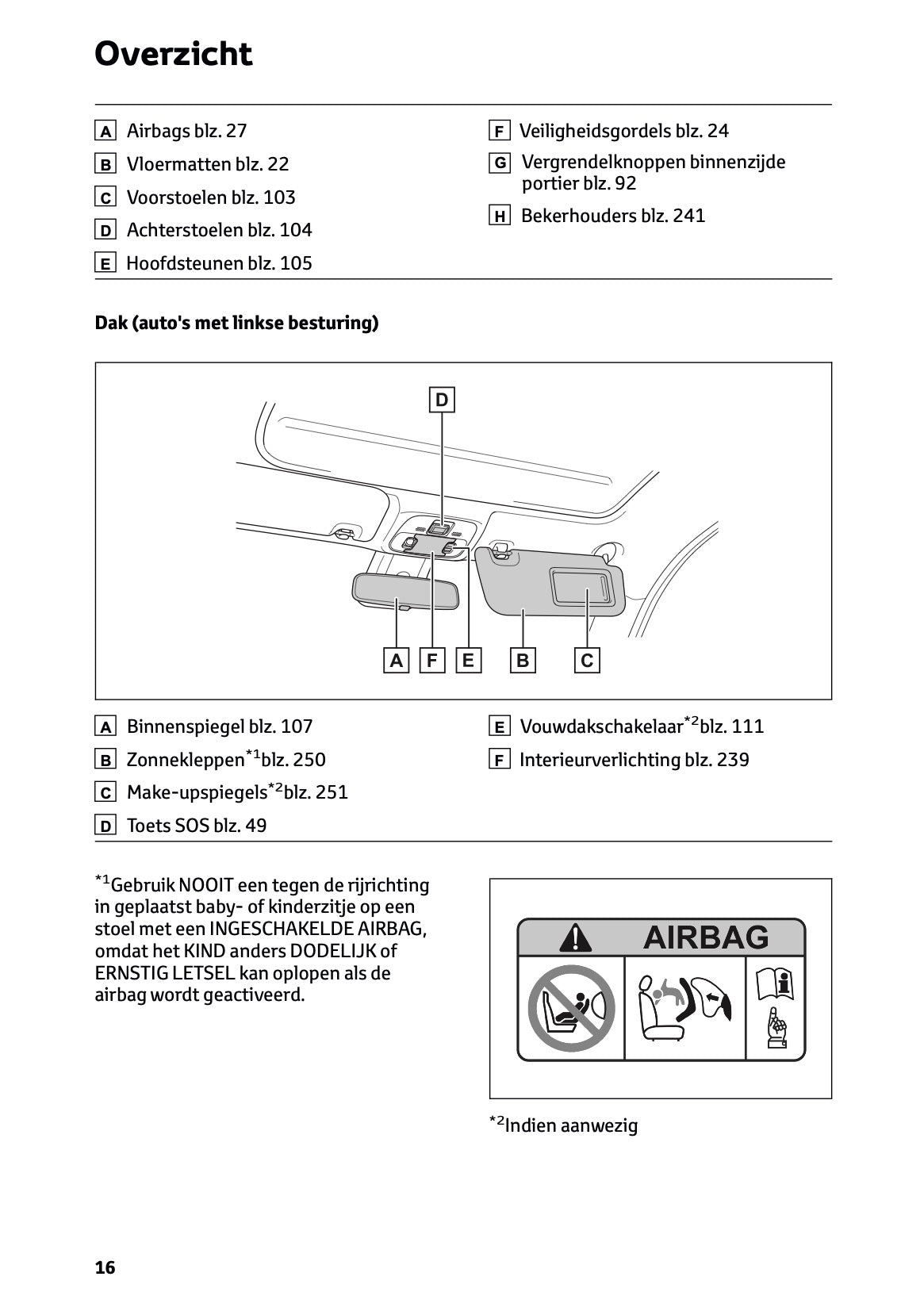 Overzicht

A Airbags blz. 27

B Vloermatten blz. 22

C Voorstoelen blz. 103

D Achterstoelen blz. 104

E Hoofdsteunen blz. 105

F Veiligheidsgordels blz. 24

G Vergrendelknoppen binnenzijde portier blz. 92

H Bekerhouders blz. 241

Dak (auto's met linkse besturing)

D

A F E B C

A Binnenspiegel blz. 107

B Zonnekleppen$^{*1}$blz. 250

C Make-upspiegels$^{*2}$blz. 251

D Toets SOS blz. 49

E Vouwdakschakelaar$^{*2}$blz. 111

F Interieurverlichting blz. 239

$^{*1}$Gebruik NOOIT een tegen de rijrichting in geplaatst baby- of kinderzitje op een stoel met een INGESCHAKELDE AIRBAG, omdat het KIND anders DODELIJK of ERNSTIG LETSEL kan oplopen als de airbag wordt geactiveerd.

AIRBAG

$^{*2}$Indien aanwezig

16